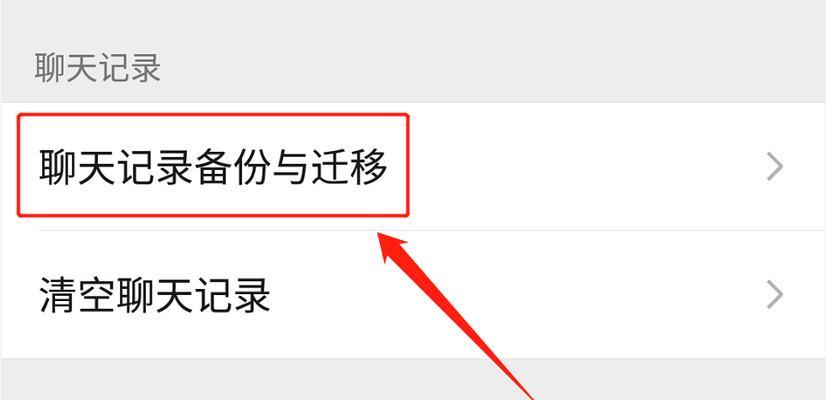 聊天记录

聊天记录备份与迁移

清空聊天记录